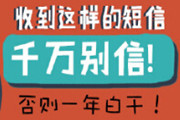 收到这样的短信

千万别信!

否则一年白干!